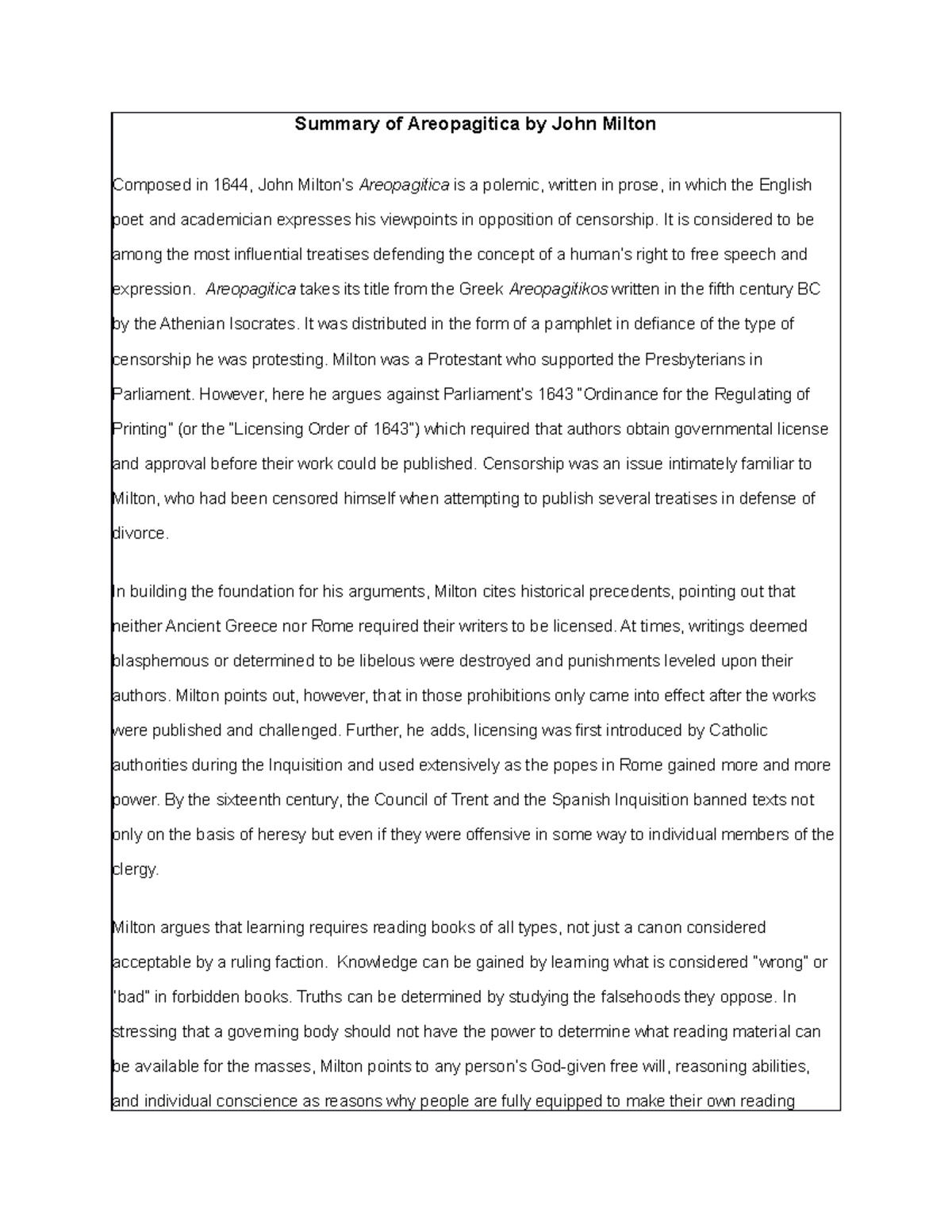 Summary of Areopagitica by John Milton

Composed in 1644, John Milton's Areopagitica is a polemic, written in prose, in which the English poet and academician expresses his viewpoints in opposition of censorship. It is considered to be among the most influential treatises defending the concept of a human's right to free speech and expression. Areopagitica takes its title from the Greek Areopagitikos written in the fifth century BC by the Athenian Isocrates. It was distributed in the form of a pamphlet in defiance of the type of censorship he was protesting. Milton was a Protestant who supported the Presbyterians in Parliament. However, here he argues against Parliament's 1643 "Ordinance for the Regulating of Printing" (or the "Licensing Order of 1643") which required that authors obtain governmental license and approval before their work could be published. Censorship was an issue intimately familiar to Milton, who had been censored himself when attempting to publish several treatises in defense of divorce.

In building the foundation for his arguments, Milton cites historical precedents, pointing out that neither Ancient Greece nor Rome required their writers to be licensed. At times, writings deemed blasphemous or determined to be libelous were destroyed and punishments leveled upon their authors. Milton points out, however, that in those prohibitions only came into effect after the works were published and challenged. Further, he adds, licensing was first introduced by Catholic authorities during the Inquisition and used extensively as the popes in Rome gained more and more power. By the sixteenth century, the Council of Trent and the Spanish Inquisition banned texts not only on the basis of heresy but even if they were offensive in some way to individual members of the clergy.

Milton argues that learning requires reading books of all types, not just a canon considered acceptable by a ruling faction. Knowledge can be gained by learning what is considered "wrong" or "bad" in forbidden books. Truths can be determined by studying the falsehoods they oppose. In stressing that a governing body should not have the power to determine what reading material can be available for the masses, Milton points to any person's God-given free will, reasoning abilities, and individual conscience as reasons why people are fully equipped to make their own reading